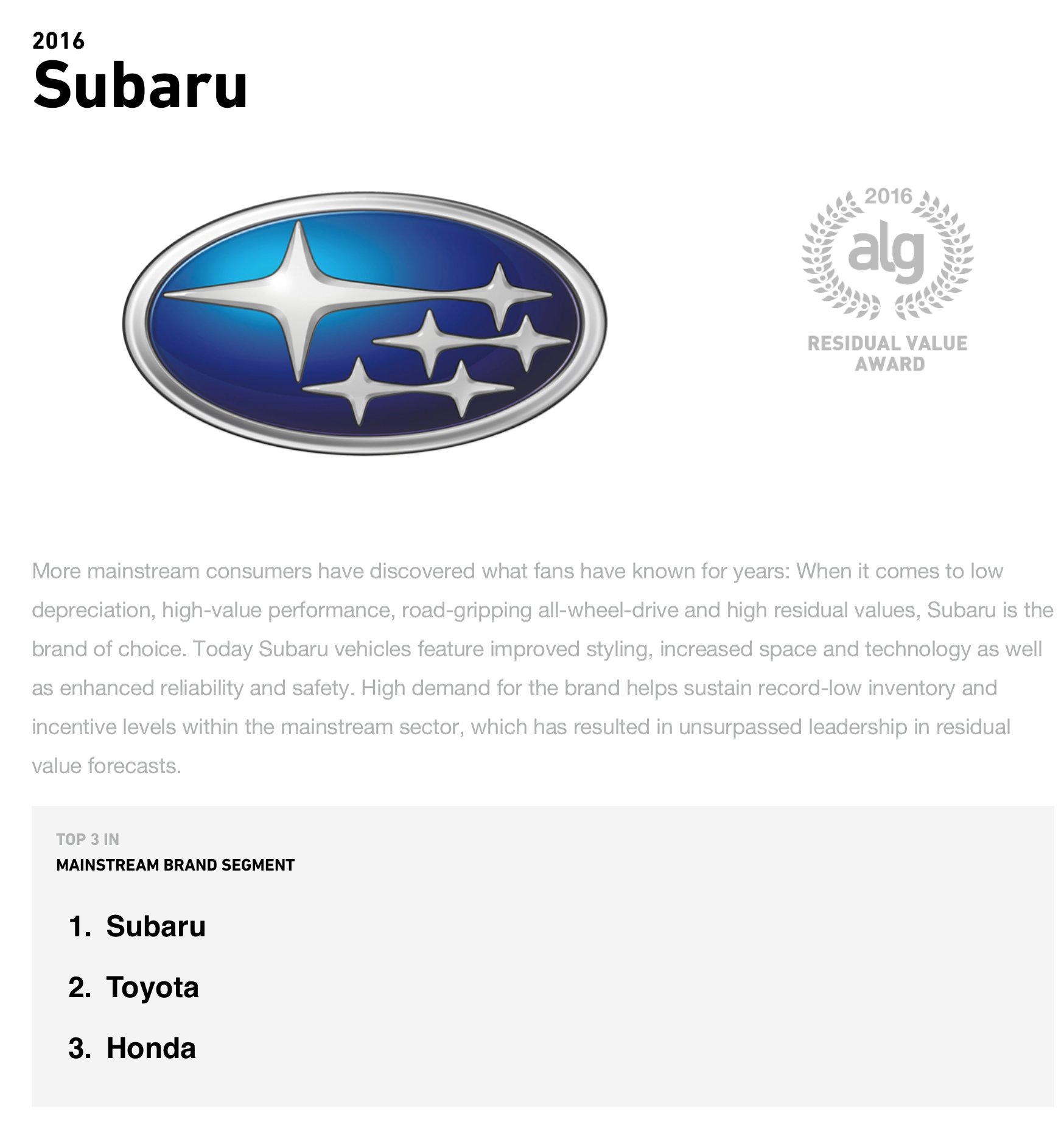 2016
Subaru

2016
alg
RESIDUAL VALUE
AWARD

More mainstream consumers have discovered what fans have known for years: When it comes to low depreciation, high-value performance, road-gripping all-wheel-drive and high residual values, Subaru is the brand of choice. Today Subaru vehicles feature improved styling, increased space and technology as well as enhanced reliability and safety. High demand for the brand helps sustain record-low inventory and incentive levels within the mainstream sector, which has resulted in unsurpassed leadership in residual value forecasts.

TOP 3 IN
MAINSTREAM BRAND SEGMENT

1. Subaru
2. Toyota
3. Honda